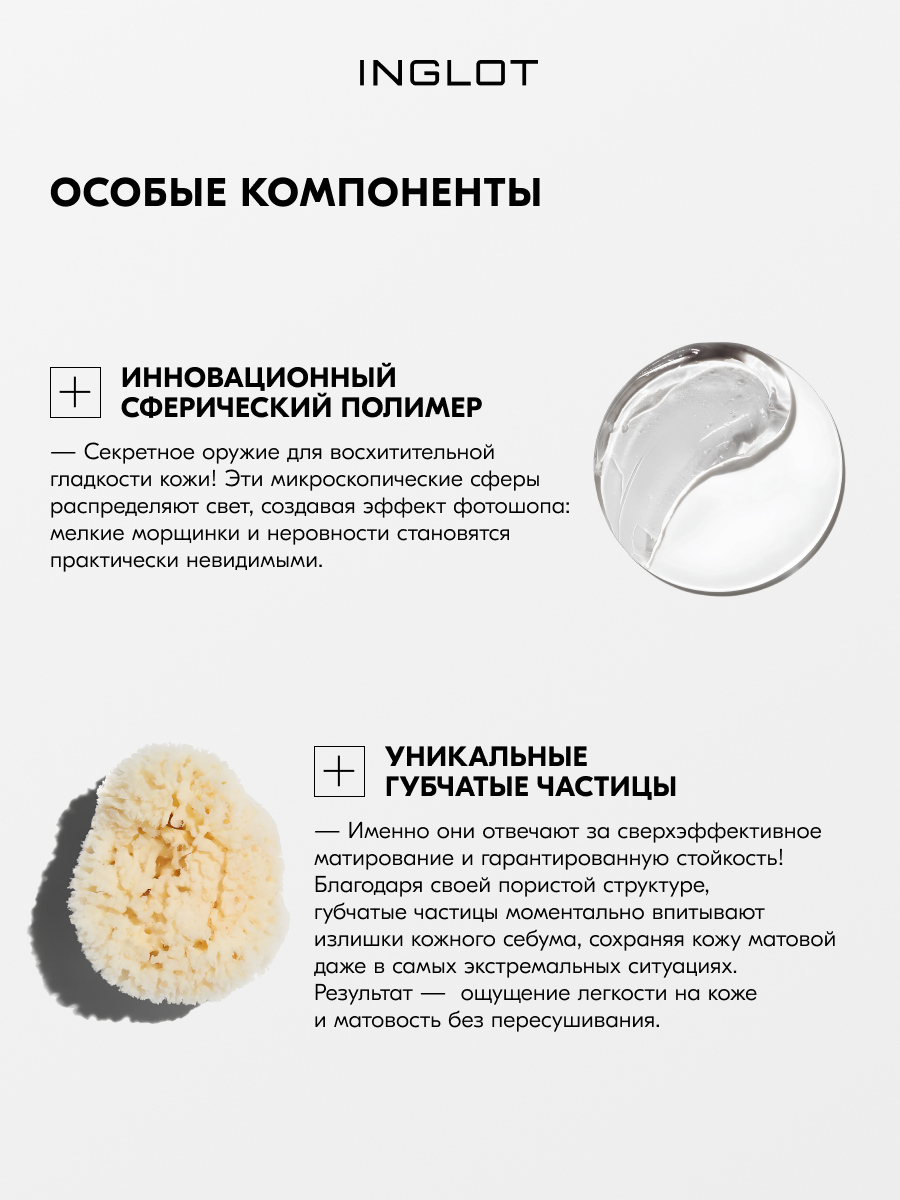 INGLOT

ОСОБЫЕ КОМПОНЕНТЫ

+ ИННОВАЦИОННЫЙ
СФЕРИЧЕСКИЙ ПОЛИМЕР

— Секретное оружие для восхитительной гладкости кожи! Эти микроскопические сферы распределяют свет, создавая эффект фотошопа: мелкие морщинки и неровности становятся практически невидимыми.

+ УНИКАЛЬНЫЕ
ГУБЧАТЫЕ ЧАСТИЦЫ

— Именно они отвечают за сверхэффективное матирование и гарантированную стойкость! Благодаря своей пористой структуре, губчатые частицы моментально впитывают излишки кожного себума, сохраняя кожу матовой даже в самых экстремальных ситуациях. Результат — ощущение легкости на коже и матовость без пересушивания.